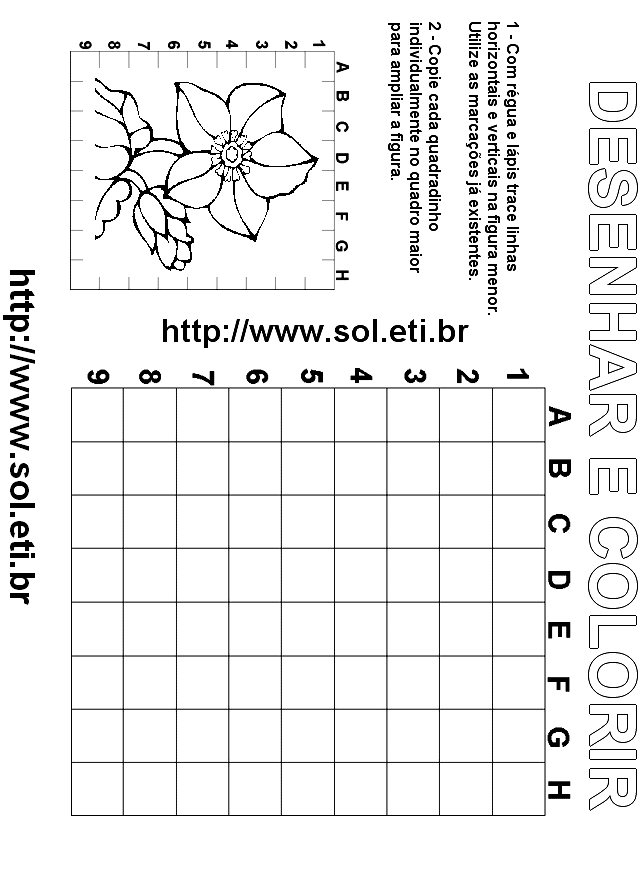 DESENHAR E COLORIR

1 - Com régua e lápis trace linhas horizontais e verticais na figura menor. Utilize as marcações já existentes.

2 - Copie cada quadradinho individualmente no quadro maior para ampliar a figura.

A B C D E F G H

1 2 3 4 5 6 7 8 9

http://www.sol.eti.br

A B C D E F G H

1 2 3 4 5 6 7 8 9

http://www.sol.eti.br